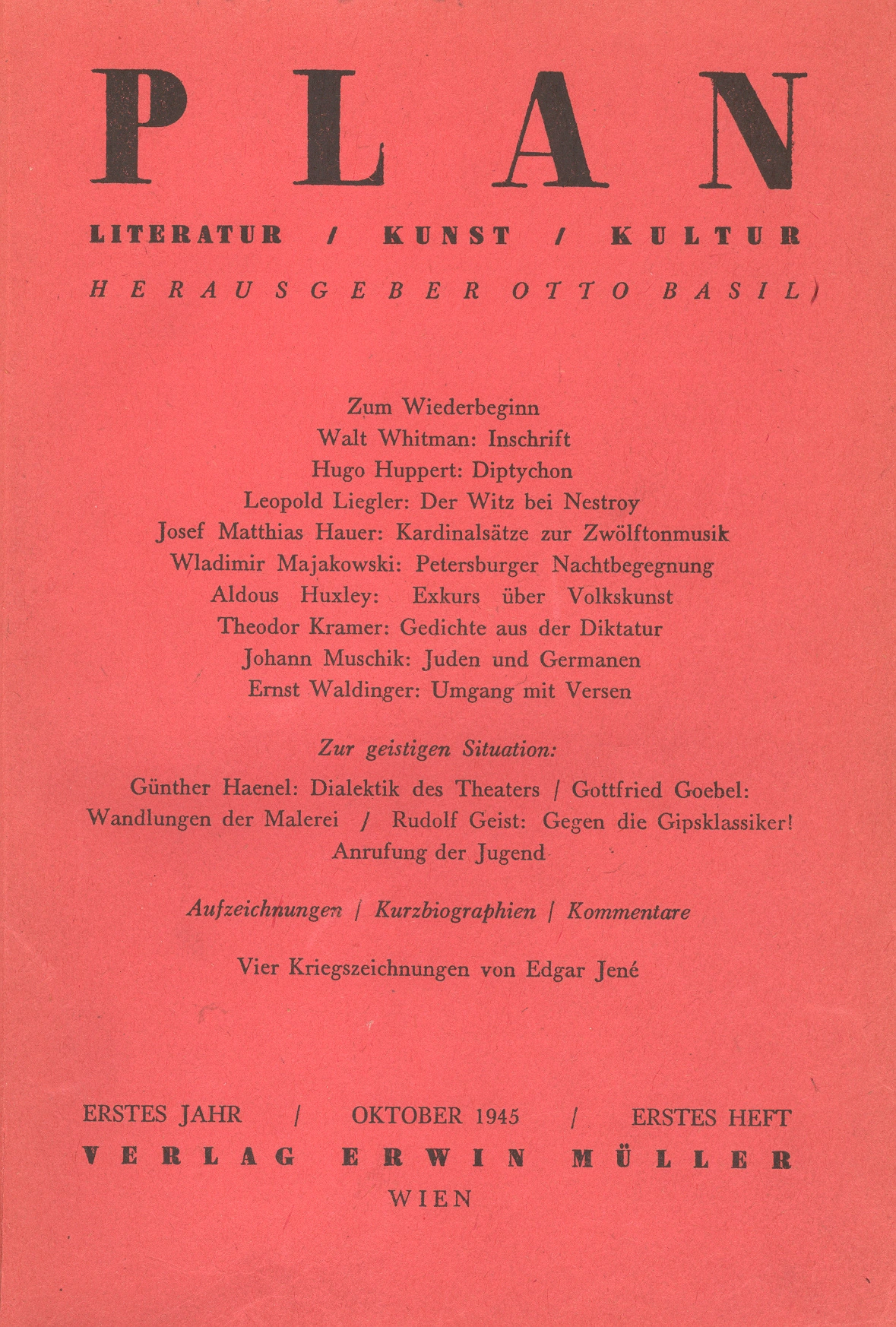 PLAN

LITERATUR / KUNST / KULTUR

HERAUSGEBER OTTO BASIL

Zum Wiederbeginn
Walt Whitman: Inschrift
Hugo Huppert: Diptychon
Leopold Liegler: Der Witz bei Nestroy
Josef Matthias Hauer: Kardinalsätze zur Zwölftonmusik
Wladimir Majakowski: Petersburger Nachtbegegnung
Aldous Huxley: Exkurs über Volkskunst
Theodor Kramer: Gedichte aus der Diktatur
Johann Muschik: Juden und Germanen
Ernst Waldinger: Umgang mit Versen

Zur geistigen Situation:

Günther Haenel: Dialektik des Theaters / Gottfried Goebel: Wandlungen der Malerei / Rudolf Geist: Gegen die Gipsklassiker! Anrufung der Jugend

Aufzeichnungen / Kurzbiographien / Kommentare

Vier Kriegszeichnungen von Edgar Jené

ERSTES JAHR / OKTOBER 1945 / ERSTES HEFT
VERLAG ERWIN MÜLLER
WIEN